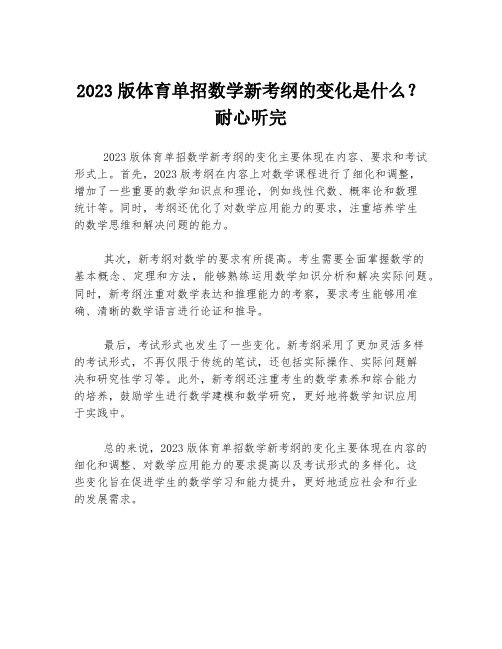 2023 版体育单招数学新考纲的变化是什么？耐心听完

2023 版体育单招数学新考纲的变化主要体现在内容、要求和考试形式上。首先，2023 版考纲在内容上对数学课程进行了细化和调整，增加了一些重要的数学知识点和理论，例如线性代数、概率论和数理统计等。同时，考纲还优化了对数学应用能力的要求，注重培养学生的数学思维和解决问题的能力。

其次，新考纲对数学的要求有所提高。考生需要全面掌握数学的基本概念、定理和方法，能够熟练运用数学知识分析和解决实际问题。同时，新考纲注重对数学表达和推理能力的考察，要求考生能够用准确、清晰的数学语言进行论证和推导。

最后，考试形式也发生了一些变化。新考纲采用了更加灵活多样的考试形式，不再仅限于传统的笔试，还包括实际操作、实际问题解决和研究性学习等。此外，新考纲还注重考生的数学素养和综合能力的培养，鼓励学生进行数学建模和数学研究，更好地将数学知识应用于实践中。

总的来说，2023 版体育单招数学新考纲的变化主要体现在内容的细化和调整、对数学应用能力的要求提高以及考试形式的多样化。这些变化旨在促进学生的数学学习和能力提升，更好地适应社会和行业的发展需求。